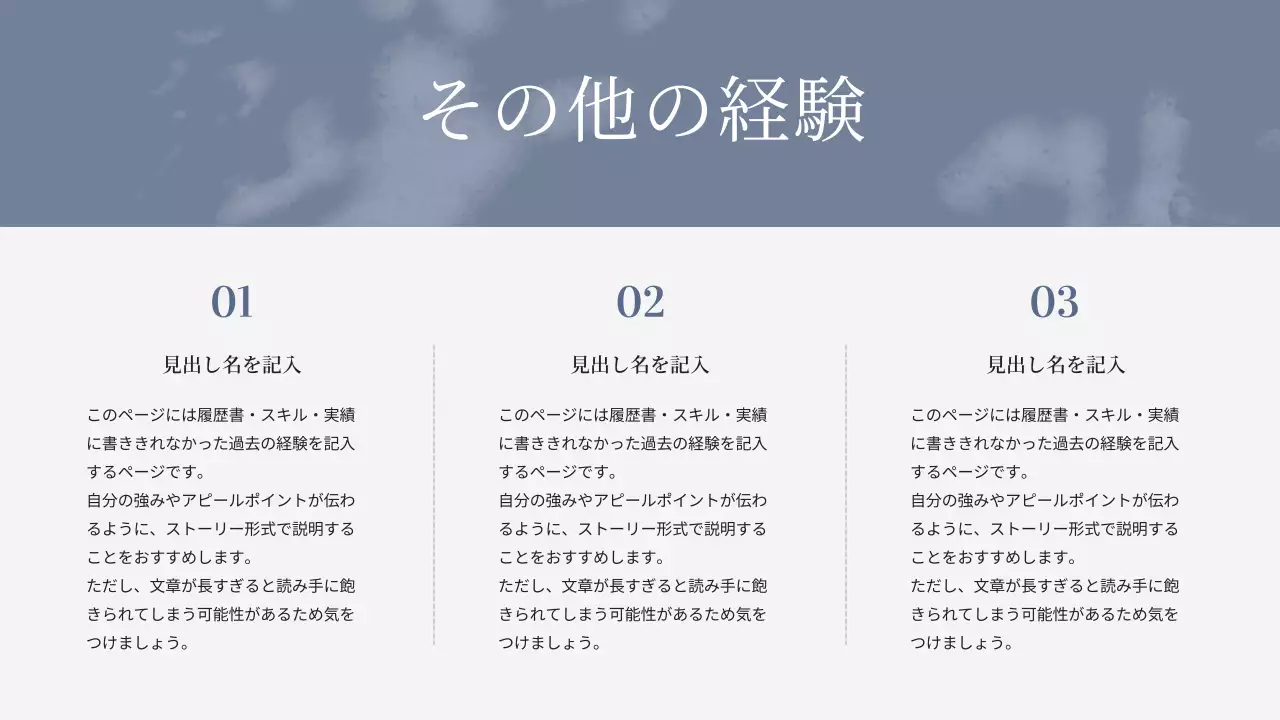 その他の経験

01

見出し名を記入

このページには履歴書・スキル・実績に書ききれなかった過去の経験を記入するページです。
自分の強みやアピールポイントが伝わるように、ストーリー形式で説明することをおすすめします。
ただし、文章が長すぎると読み手に飽きられてしまう可能性があるため気をつけましょう。

02

見出し名を記入

このページには履歴書・スキル・実績に書ききれなかった過去の経験を記入するページです。
自分の強みやアピールポイントが伝わるように、ストーリー形式で説明することをおすすめします。
ただし、文章が長すぎると読み手に飽きられてしまう可能性があるため気をつけましょう。

03

見出し名を記入

このページには履歴書・スキル・実績に書ききれなかった過去の経験を記入するページです。
自分の強みやアピールポイントが伝わるように、ストーリー形式で説明することをおすすめします。
ただし、文章が長すぎると読み手に飽きられてしまう可能性があるため気をつけましょう。